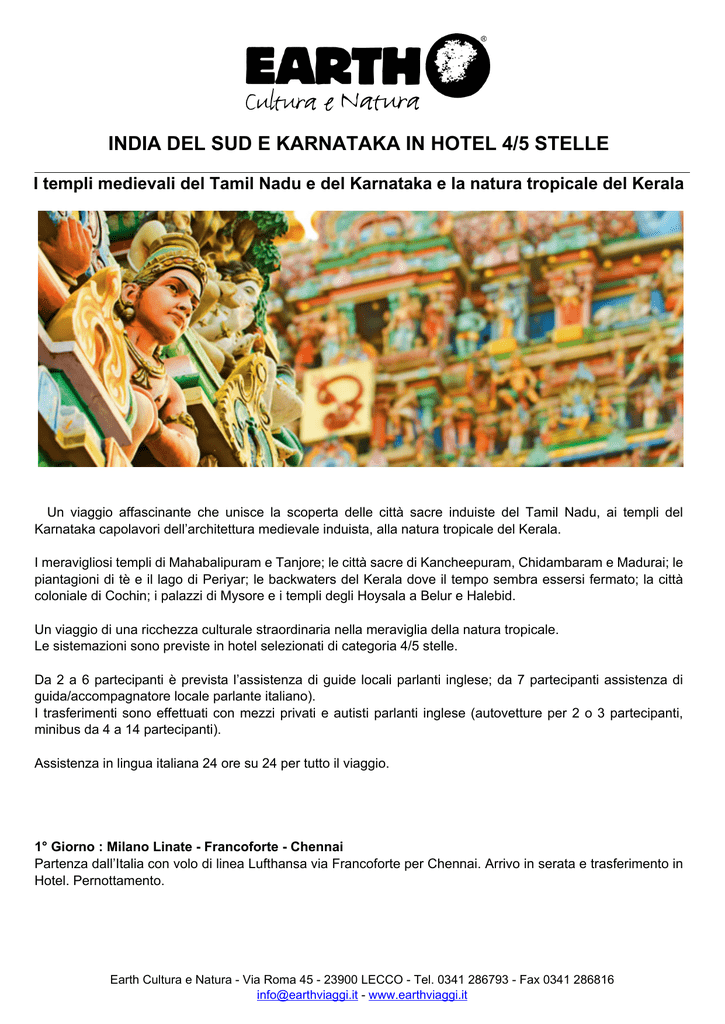 EARTH®
Cultura e Natura

INDIA DEL SUD E KARNATAKA IN HOTEL 4/5 STELLE

I templi medievali del Tamil Nadu e del Karnataka e la natura tropicale del Kerala

Un viaggio affascinante che unisce la scoperta delle città sacre induiste del Tamil Nadu, ai templi del Karnataka capolavori dell'architettura medievale induista, alla natura tropicale del Kerala.

I meravigliosi templi di Mahabalipuram e Tanjore; le città sacre di Kancheepuram, Chidambaram e Madurai; le piantagioni di tè e il lago di Periyar; le backwaters del Kerala dove il tempo sembra essersi fermato; la città coloniale di Cochin; i palazzi di Mysore e i templi degli Hoysala a Belur e Halebid.

Un viaggio di una ricchezza culturale straordinaria nella meraviglia della natura tropicale.
Le sistemazioni sono previste in hotel selezionati di categoria 4/5 stelle.

Da 2 a 6 partecipanti è prevista l'assistenza di guide locali parlanti inglese; da 7 partecipanti assistenza di guida/accompagnatore locale parlante italiano).
I trasferimenti sono effettuati con mezzi privati e autisti parlanti inglese (autovetture per 2 o 3 partecipanti, minibus da 4 a 14 partecipanti).

Assistenza in lingua italiana 24 ore su 24 per tutto il viaggio.

1° Giorno : Milano Linate - Francoforte - Chennai
Partenza dall'Italia con volo di linea Lufthansa via Francoforte per Chennai. Arrivo in serata e trasferimento in Hotel. Pernottamento.

Earth Cultura e Natura - Via Roma 45 - 23900 LECCO - Tel. 0341 286793 - Fax 0341 286816
info@earthviaggi.it - www.earthviaggi.it